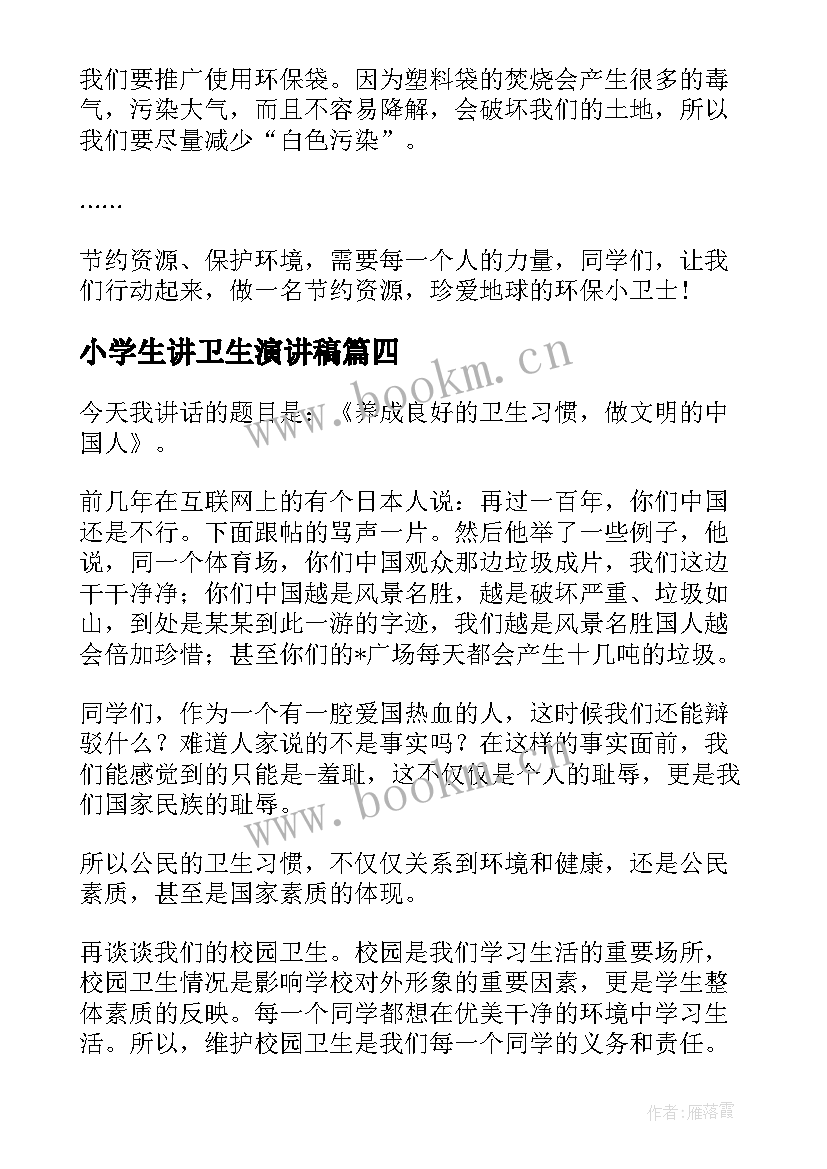 我们要推广使用环保袋。因为塑料袋的焚烧会产生很多的毒气，污染大气，而且不容易降解，会破坏我们的土地，所以我们要尽量减少“白色污染”。

……

节约资源、保护环境，需要每一个人的力量，同学们，让我们行动起来，做一名节约资源，珍爱地球的环保小卫士！

小学生讲卫生演讲稿篇四

www.bookm.cn

今天我讲话的题目是：《养成良好的卫生习惯，做文明的中国人》。

前几年在互联网上的有个日本人说：再过一百年，你们中国还是不行。下面跟帖的骂声一片。然后他举了一些例子，他说，同一个体育场，你们中国观众那边垃圾成片，我们这边干干净净；你们中国越是风景名胜，越是破坏严重、垃圾如山，到处是某某到此一游的字迹，我们越是风景名胜国人越会倍加珍惜；甚至你们的*广场每天都会产生十几吨的垃圾。

同学们，作为一个有一腔爱国热血的人，这时候我们还能辩驳什么？难道人家说的不是事实吗？在这样的事实面前，我们能感觉到的只能是-羞耻，这不仅仅是个人的耻辱，更是我们国家民族的耻辱。

www.bookm.cn

所以公民的卫生习惯，不仅仅关系到环境和健康，还是公民素质，甚至是国家素质的体现。

再谈谈我们的校园卫生。校园是我们学习生活的重要场所，校园卫生情况是影响学校对外形象的重要因素，更是学生整体素质的反映。每一个同学都想在优美干净的环境中学习生活。所以，维护校园卫生是我们每一个同学的义务和责任。

作者：雁落霞